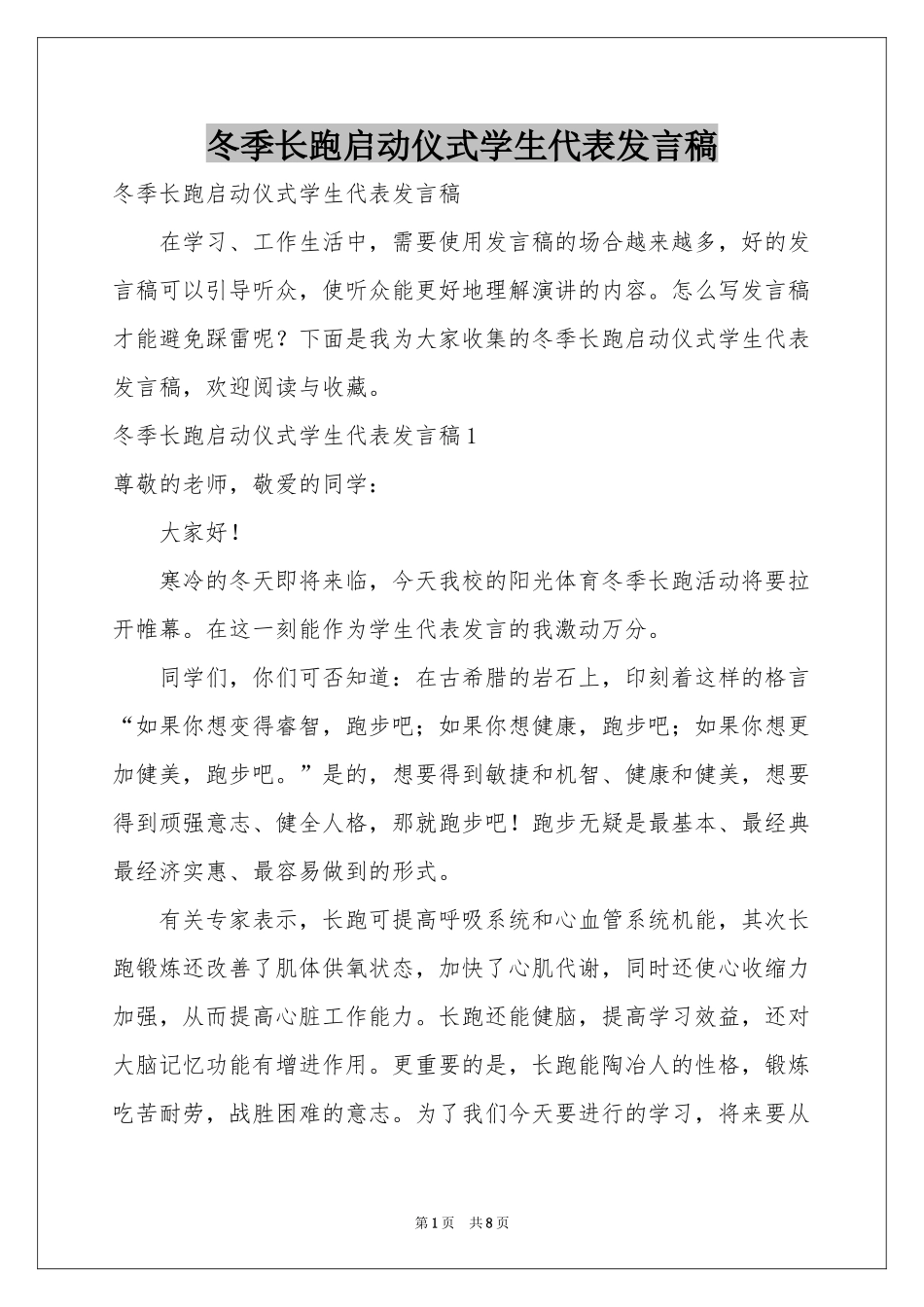 冬季长跑启动仪式学生代表发言稿

冬季长跑启动仪式学生代表发言稿

在学习、工作生活中，需要使用发言稿的场合越来越多，好的发言稿可以引导听众，使听众能更好地理解演讲的内容。怎么写发言稿才能避免踩雷呢？下面是我为大家收集的冬季长跑启动仪式学生代表发言稿，欢迎阅读与收藏。

冬季长跑启动仪式学生代表发言稿1

尊敬的老师，敬爱的同学：

大家好！

寒冷的冬天即将来临，今天我校的阳光体育冬季长跑活动将要拉开帷幕。在这一刻能作为学生代表发言的我激动万分。

同学们，你们可否知道：在古希腊的岩石上，印刻着这样的格言“如果你想变得睿智，跑步吧；如果你想健康，跑步吧；如果你想更加健美，跑步吧。”是的，想要得到敏捷和机智、健康和健美，想要得到顽强意志、健全人格，那就跑步吧！跑步无疑是最基本、最经典最经济实惠、最容易做到的形式。

有关专家表示，长跑可提高呼吸系统和心血管系统机能，其次长跑锻炼还改善了肌体供氧状态，加快了心肌代谢，同时还使心收缩力加强，从而提高心脏工作能力。长跑还能健脑，提高学习效益，还对大脑记忆功能有增进作用。更重要的是，长跑能陶冶人的性格，锻炼吃苦耐劳，战胜困难的意志。为了我们今天要进行的学习，将来要从

第1页 共8页